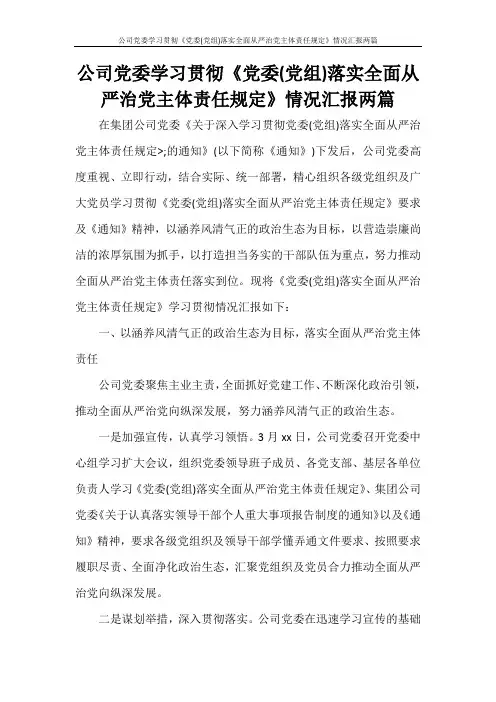 公司党委学习贯彻《党委(党组)落实全面从严治党主体责任规定》情况汇报两篇

公司党委学习贯彻《党委(党组)落实全面从严治党主体责任规定》情况汇报两篇

在集团公司党委《关于深入学习贯彻党委(党组)落实全面从严治党主体责任规定>;的通知》(以下简称《通知》)下发后，公司党委高度重视、立即行动，结合实际、统一部署，精心组织各级党组织及广大党员学习贯彻《党委(党组)落实全面从严治党主体责任规定》要求及《通知》精神，以涵养风清气正的政治生态为目标，以营造崇廉尚洁的浓厚氛围为抓手，以打造担当务实的干部队伍为重点，努力推动全面从严治党主体责任落实到位。现将《党委(党组)落实全面从严治党主体责任规定》学习贯彻情况汇报如下：

一、以涵养风清气正的政治生态为目标，落实全面从严治党主体责任

公司党委聚焦主业主责，全面抓好党建工作、不断深化政治引领，推动全面从严治党向纵深发展，努力涵养风清气正的政治生态。

一是加强宣传，认真学习领悟。3月xx日，公司党委召开党委中心组学习扩大会议，组织党委领导班子成员、各党支部、基层各单位负责人学习《党委(党组)落实全面从严治党主体责任规定》、集团公司党委《关于认真落实领导干部个人重大事项报告制度的通知》以及《通知》精神，要求各级党组织及领导干部学懂弄通文件要求、按照要求履职尽责、全面净化政治生态，汇聚党组织及党员合力推动全面从严治党向纵深发展。

二是谋划举措，深入贯彻落实。公司党委在迅速学习宣传的基础